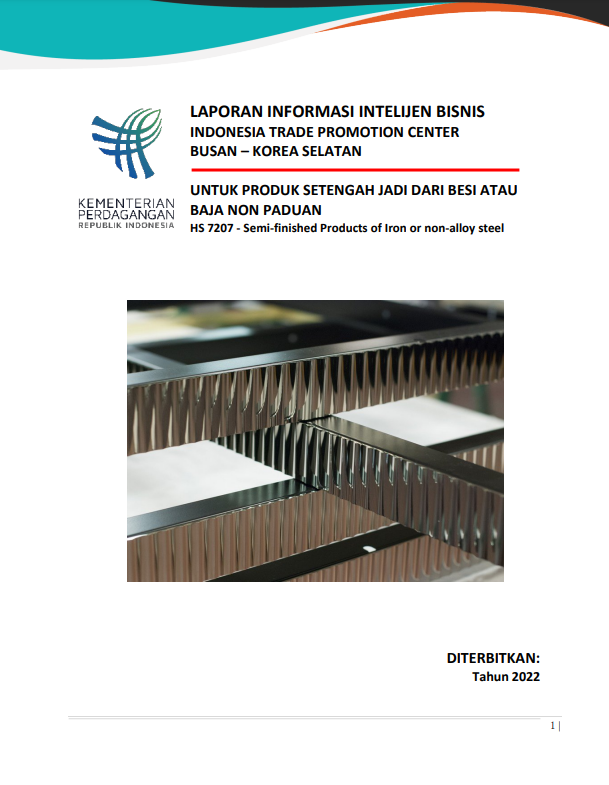 KEMENTERIAN
PERDAGANGAN
REPUBLIK INDONESIA

LAPORAN INFORMASI INTELIJEN BISNIS
INDONESIA TRADE PROMOTION CENTER
BUSAN – KOREA SELATAN

UNTUK PRODUK SETENGAH JADI DARI BESI ATAU BAJA NON PADUAN
HS 7207 - Semi-finished Products of Iron or non-alloy steel

DITERBITKAN:
Tahun 2022

1 |